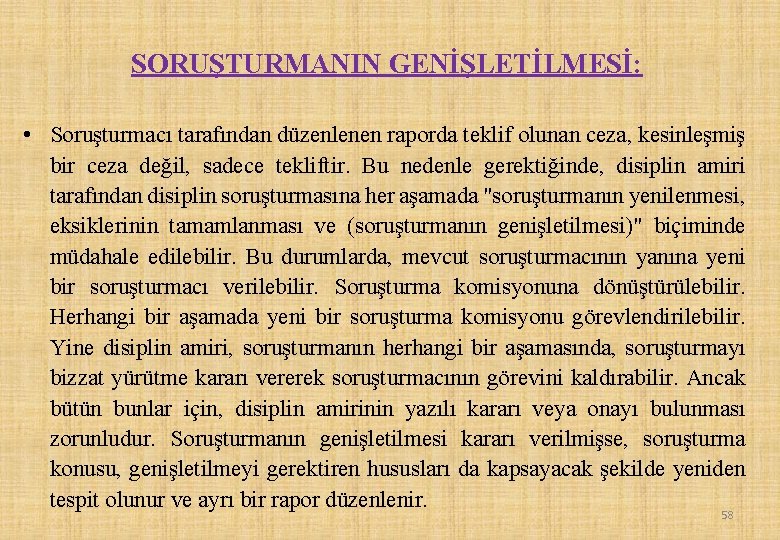 SORUŞTURMANIN GENİŞLETİLMESİ:

• Soruşturmacı tarafından düzenlenen raporda teklif olunan ceza, kesinleşmiş bir ceza değil, sadece tekliftir. Bu nedenle gerektiğinde, disiplin amiri tarafından disiplin soruşturmasına her aşamada "soruşturmanın yenilenmesi, eksiklerinin tamamlanması ve (soruşturmanın genişletilmesi)" biçiminde müdahale edilebilir. Bu durumlarda, mevcut soruşturmacının yanına yeni bir soruşturmacı verilebilir. Soruşturma komisyonuna dönüştürülebilir. Herhangi bir aşamada yeni bir soruşturma komisyonu görevlendirilebilir. Yine disiplin amiri, soruşturmanın herhangi bir aşamasında, soruşturmayı bizzat yürütme kararı vererek soruşturmacının görevini kaldırabilir. Ancak bütün bunlar için, disiplin amirinin yazılı kararı veya onayı bulunması zorunludur. Soruşturmanın genişletilmesi kararı verilmişse, soruşturma konusu, genişletilmeyi gerektiren hususları da kapsayacak şekilde yeniden tespit olunur ve ayrı bir rapor düzenlenir.

58